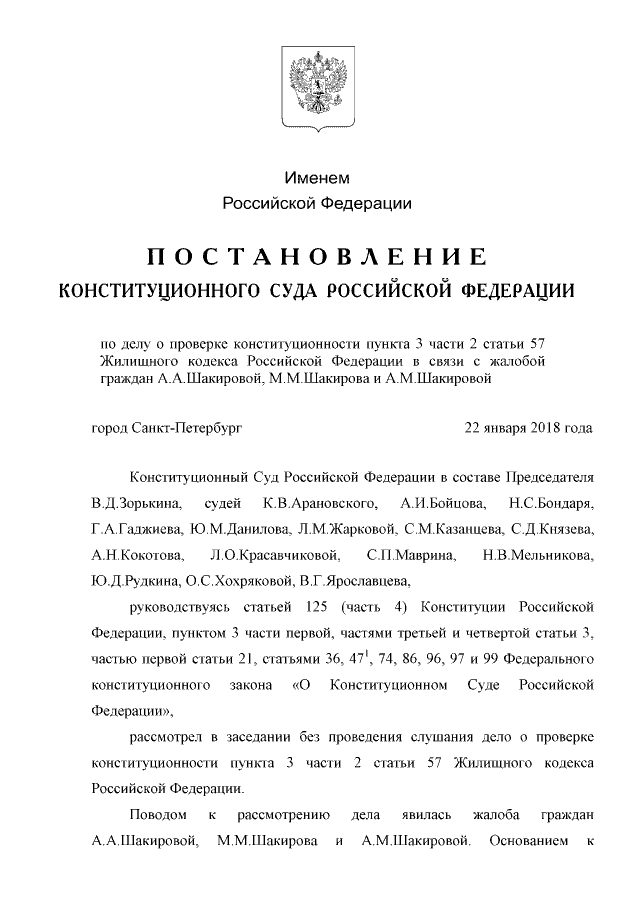 Именем
Российской Федерации

ПОСТАНОВЛЕНИЕ
КОНСТИТУЦИОННОГО СУДА РОССИЙСКОЙ ФЕДЕРАЦИИ

по делу о проверке конституционности пункта 3 части 2 статьи 57 Жилищного кодекса Российской Федерации в связи с жалобой граждан А.А.Шакировой, М.М.Шакирова и А.М.Шакировой

город Санкт-Петербург 22 января 2018 года

Конституционный Суд Российской Федерации в составе Председателя В.Д.Зорькина, судей К.В.Арановского, А.И.Бойцова, Н.С.Бондаря, Г.А.Гаджиева, Ю.М.Данилова, Л.М.Жарковой, С.М.Казанцева, С.Д.Князева, А.Н.Кокотова, Л.О.Красавчиковой, С.П.Маврина, Н.В.Мельникова, Ю.Д.Рудкина, О.С.Хохряковой, В.Г.Ярославцева,

руководствуясь статьей 125 (часть 4) Конституции Российской Федерации, пунктом 3 части первой, частями третьей и четвертой статьи 3, частью первой статьи 21, статьями 36, $47^1$, 74, 86, 96, 97 и 99 Федерального конституционного закона «О Конституционном Суде Российской Федерации»,

рассмотрел в заседании без проведения слушания дело о проверке конституционности пункта 3 части 2 статьи 57 Жилищного кодекса Российской Федерации.

Поводом к рассмотрению дела явилась жалоба граждан А.А.Шакировой, М.М.Шакирова и А.М.Шакировой. Основанием к